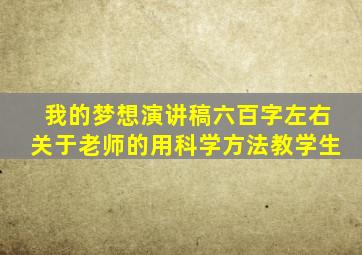 我的梦想演讲稿六百字左右
关于老师的用科学方法教学生